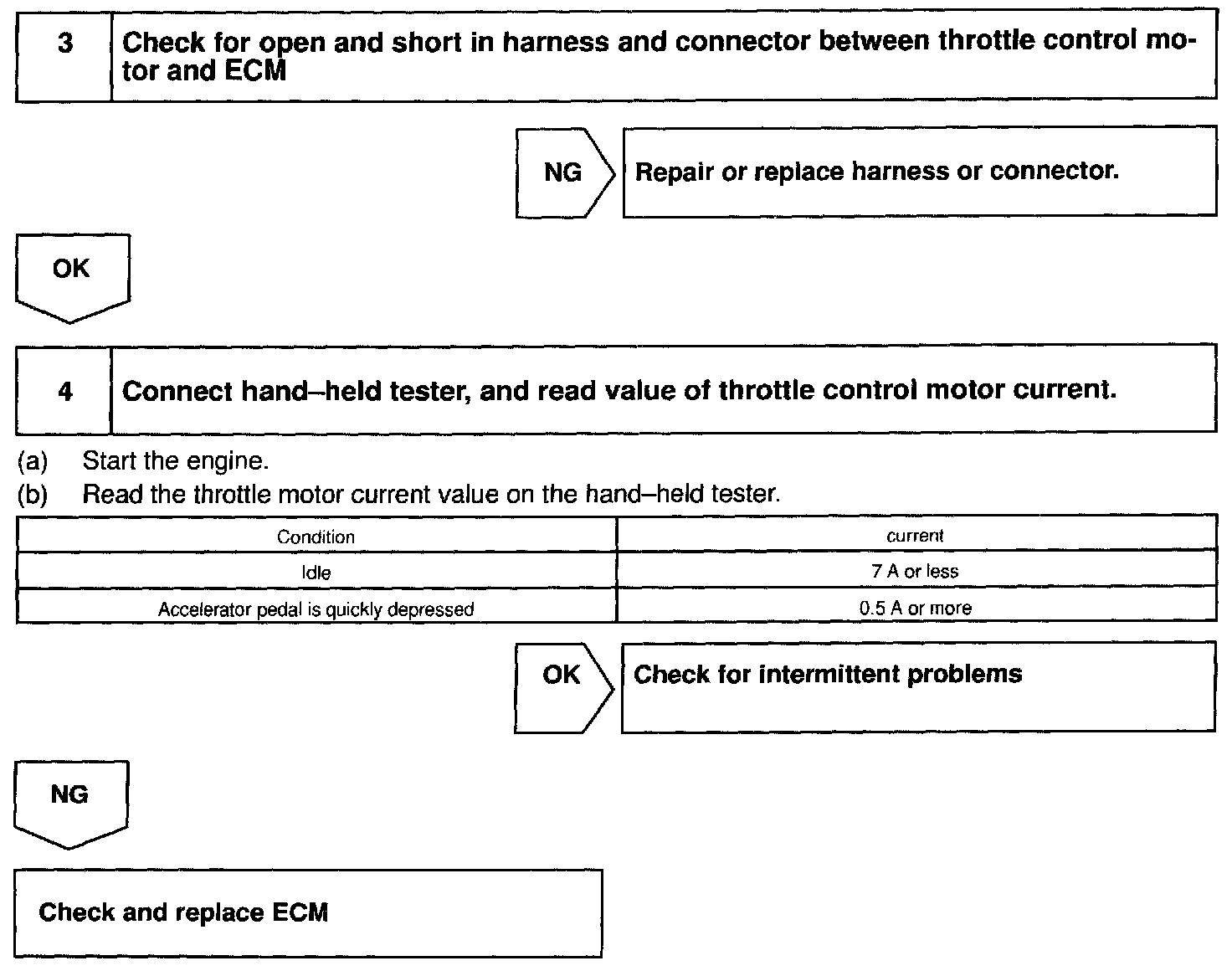 3 Check for open and short in harness and connector between throttle control motor and ECM

NG Repair or replace harness or connector.

OK

4 Connect hand–held tester, and read value of throttle control motor current.

(a) Start the engine.
(b) Read the throttle motor current value on the hand–held tester.

| Condition | current |
|---|---|
| Idle | 7 A or less |
| Accelerator pedal is quickly depressed | 0.5 A or more |

OK Check for intermittent problems

NG

Check and replace ECM